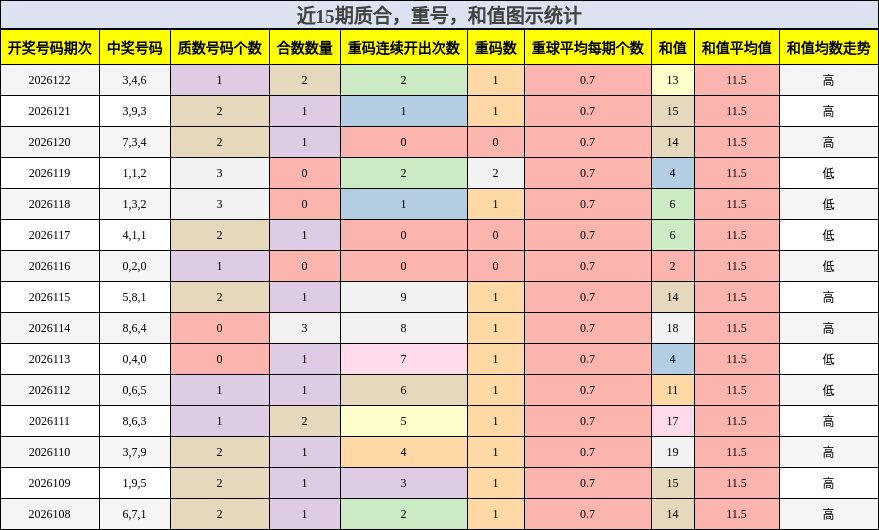 近15期质合，重号，和值图示统计

| 开奖号码期次 | 中奖号码 | 质数号码个数 | 合数数量 | 重码连续开出次数 | 重码数 | 重球平均每期个数 | 和值 | 和值平均值 | 和值均数走势 |
|---|---|---|---|---|---|---|---|---|---|
| 2026122 | 3,4,6 | 1 | 2 | 2 | 1 | 0.7 | 13 | 11.5 | 高 |
| 2026121 | 3,9,3 | 2 | 1 | 1 | 1 | 0.7 | 15 | 11.5 | 高 |
| 2026120 | 7,3,4 | 2 | 1 | 0 | 0 | 0.7 | 14 | 11.5 | 高 |
| 2026119 | 1,1,2 | 3 | 0 | 2 | 2 | 0.7 | 4 | 11.5 | 低 |
| 2026118 | 1,3,2 | 3 | 0 | 1 | 1 | 0.7 | 6 | 11.5 | 低 |
| 2026117 | 4,1,1 | 2 | 1 | 0 | 0 | 0.7 | 6 | 11.5 | 低 |
| 2026116 | 0,2,0 | 1 | 0 | 0 | 0 | 0.7 | 2 | 11.5 | 低 |
| 2026115 | 5,8,1 | 2 | 1 | 9 | 1 | 0.7 | 14 | 11.5 | 高 |
| 2026114 | 8,6,4 | 0 | 3 | 8 | 1 | 0.7 | 18 | 11.5 | 高 |
| 2026113 | 0,4,0 | 0 | 1 | 7 | 1 | 0.7 | 4 | 11.5 | 低 |
| 2026112 | 0,6,5 | 1 | 1 | 6 | 1 | 0.7 | 11 | 11.5 | 低 |
| 2026111 | 8,6,3 | 1 | 2 | 5 | 1 | 0.7 | 17 | 11.5 | 高 |
| 2026110 | 3,7,9 | 2 | 1 | 4 | 1 | 0.7 | 19 | 11.5 | 高 |
| 2026109 | 1,9,5 | 2 | 1 | 3 | 1 | 0.7 | 15 | 11.5 | 高 |
| 2026108 | 6,7,1 | 2 | 1 | 2 | 1 | 0.7 | 14 | 11.5 | 高 |